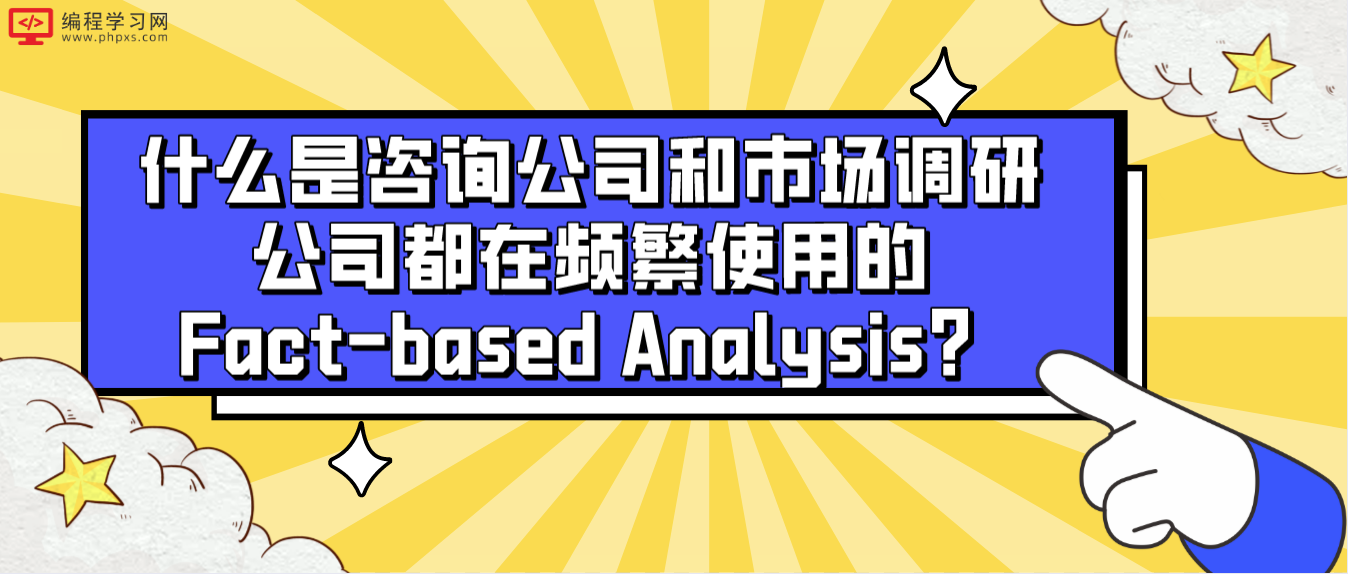 </>
编程学习网
www.phpxs.com

什么是咨询公司和市场调研公司都在频繁使用的Fact-based Analysis?